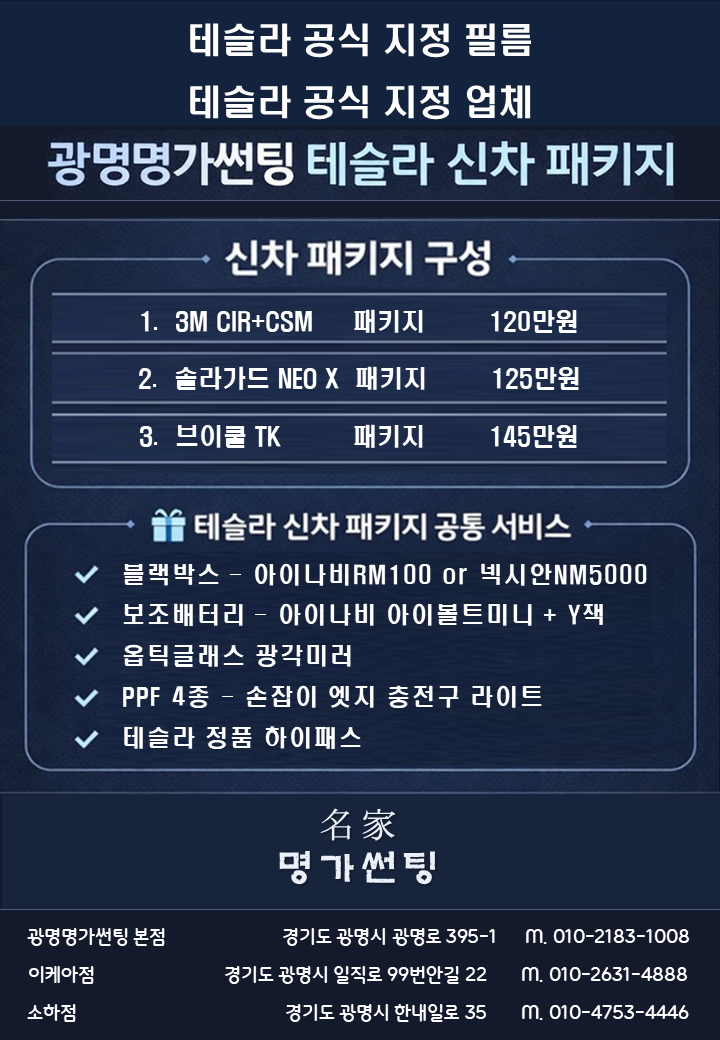 테슬라 공식 지정 필름

테슬라 공식 지정 업체

광명명가썬팅 테슬라 신차 패키지

신차 패키지 구성

1. 3M CIR+CSM 패키지 120만원

2. 솔라가드 NEO X 패키지 125만원

3. 브이쿨 TK 패키지 145만원

테슬라 신차 패키지 공통 서비스

✓ 블랙박스 - 아이나비RM100 or 넥시안NM5000
✓ 보조배터리 - 아이나비 아이볼트미니 + Y잭
✓ 옵틱글래스 광각미러
✓ PPF 4종 - 손잡이 엣지 충전구 라이트
✓ 테슬라 정품 하이패스

名家
명가썬팅

광명명가썬팅 본점 경기도 광명시 광명로 395-1 M. 010-2183-1008
이케아점 경기도 광명시 일직로 99번안길 22 M. 010-2631-4888
소하점 경기도 광명시 한내일로 35 M. 010-4753-4446